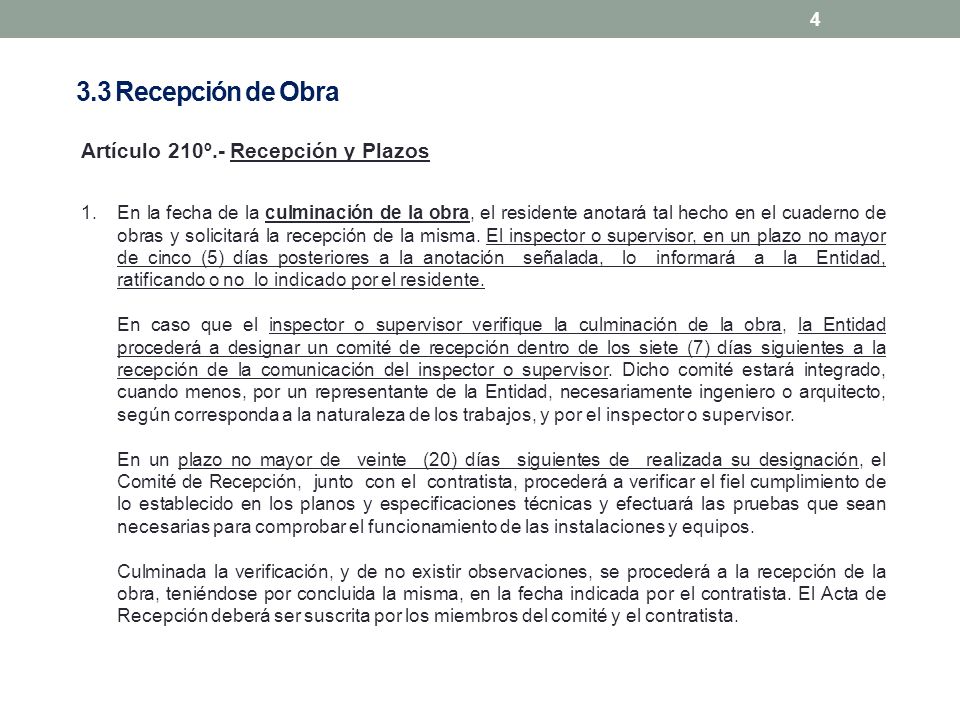 4

3.3 Recepción de Obra

Artículo 210º.- Recepción y Plazos

1. En la fecha de la culminación de la obra, el residente anotará tal hecho en el cuaderno de obras y solicitará la recepción de la misma. El inspector o supervisor, en un plazo no mayor de cinco (5) días posteriores a la anotación señalada, lo informará a la Entidad, ratificando o no lo indicado por el residente.

En caso que el inspector o supervisor verifique la culminación de la obra, la Entidad procederá a designar un comité de recepción dentro de los siete (7) días siguientes a la recepción de la comunicación del inspector o supervisor. Dicho comité estará integrado, cuando menos, por un representante de la Entidad, necesariamente ingeniero o arquitecto, según corresponda a la naturaleza de los trabajos, y por el inspector o supervisor.

En un plazo no mayor de veinte (20) días siguientes de realizada su designación, el Comité de Recepción, junto con el contratista, procederá a verificar el fiel cumplimiento de lo establecido en los planos y especificaciones técnicas y efectuará las pruebas que sean necesarias para comprobar el funcionamiento de las instalaciones y equipos.

Culminada la verificación, y de no existir observaciones, se procederá a la recepción de la obra, teniéndose por concluida la misma, en la fecha indicada por el contratista. El Acta de Recepción deberá ser suscrita por los miembros del comité y el contratista.